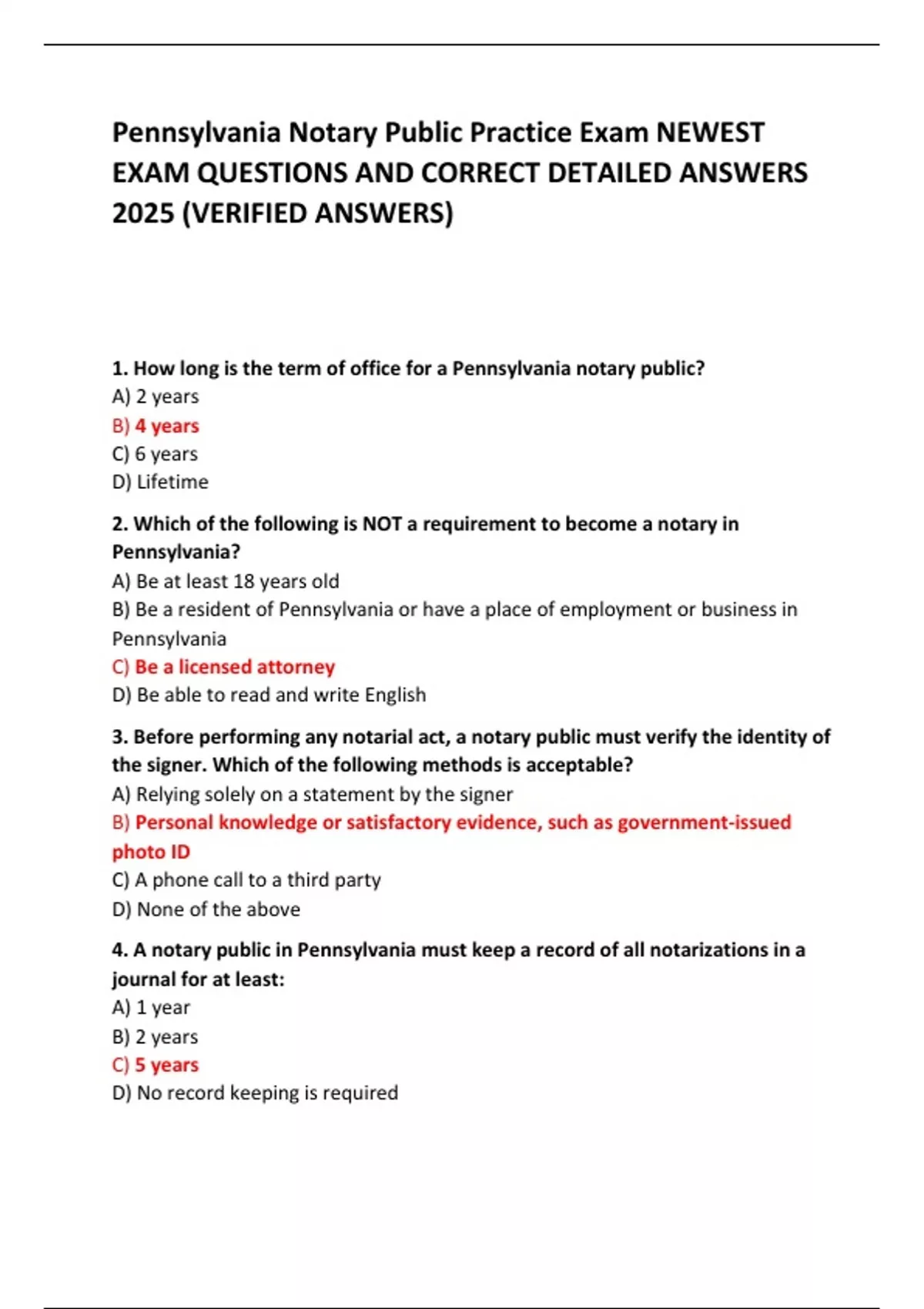 Pennsylvania Notary Public Practice Exam NEWEST EXAM QUESTIONS AND CORRECT DETAILED ANSWERS 2025 (VERIFIED ANSWERS)

1. How long is the term of office for a Pennsylvania notary public?
A) 2 years
B) 4 years
C) 6 years
D) Lifetime

2. Which of the following is NOT a requirement to become a notary in Pennsylvania?
A) Be at least 18 years old
B) Be a resident of Pennsylvania or have a place of employment or business in Pennsylvania
C) Be a licensed attorney
D) Be able to read and write English

3. Before performing any notarial act, a notary public must verify the identity of the signer. Which of the following methods is acceptable?
A) Relying solely on a statement by the signer
B) Personal knowledge or satisfactory evidence, such as government-issued photo ID
C) A phone call to a third party
D) None of the above

4. A notary public in Pennsylvania must keep a record of all notarizations in a journal for at least:
A) 1 year
B) 2 years
C) 5 years
D) No record keeping is required